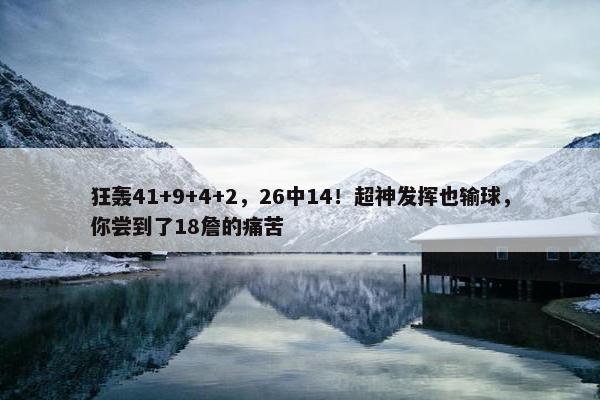 狂轰41+9+4+2，26中14！超神发挥也输球，你尝到了18詹的痛苦